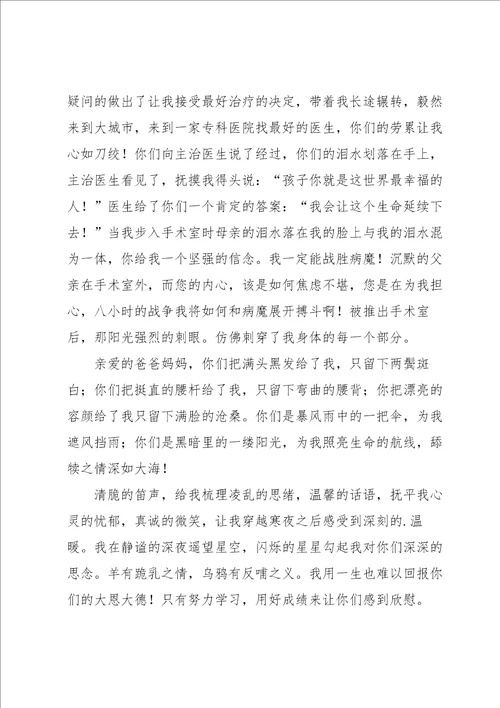 疑问的做出了让我接受最好治疗的决定，带着我长途辗转，毅然来到大城市，来到一家专科医院找最好的医生，你们的劳累让我心如刀绞！你们向主治医生说了经过，你们的泪水划落在手上，主治医生看见了，抚摸我得头说：“孩子你就是这世界最幸福的人！”医生给了你们一个肯定的答案：“我会让这个生命延续下去！”当我步入手术室时母亲的泪水落在我的脸上与我的泪水混为一体，你给我一个坚强的信念。我一定能战胜病魔！沉默的父亲在手术室外，而您的内心，该是如何焦虑不堪，您是在为我担心，八小时的战争我将如何和病魔展开搏斗啊！被推出手术室后，那阳光强烈的刺眼。仿佛刺穿了我身体的每一个部分。

亲爱的爸爸妈妈，你们把满头黑发给了我，只留下两鬓斑白；你们把挺直的腰杆给了我，只留下弯曲的腰背；你把漂亮的容颜给了我只留下满脸的沧桑。你们是暴风雨中的一把伞，为我遮风挡雨；你们是黑暗里的一缕阳光，为我照亮生命的航线，舔犊之情深如大海！

清脆的笛声，给我梳理凌乱的思绪，温馨的话语，抚平我心灵的忧郁，真诚的微笑，让我穿越寒夜之后感受到深刻的.温暖。我在静谧的深夜遥望星空，闪烁的星星勾起我对你们深深的思念。羊有跪乳之情，乌鸦有反哺之义。我用一生也难以回报你们的大恩大德！只有努力学习，用好成绩来让你们感到欣慰。